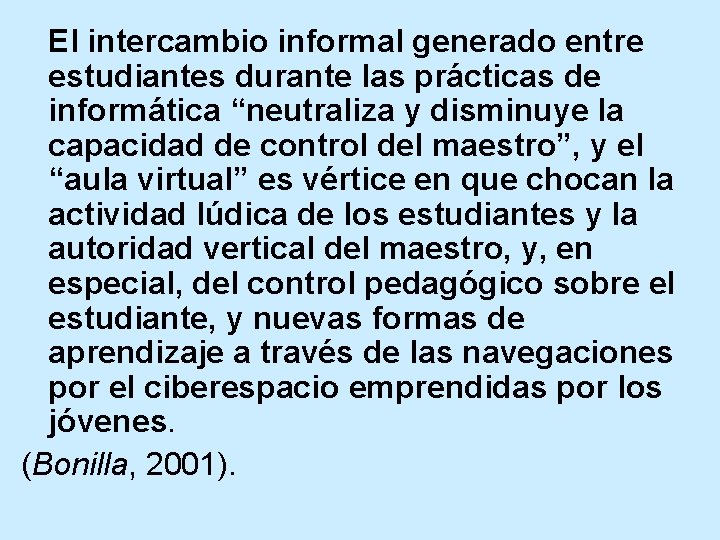 El intercambio informal generado entre estudiantes durante las prácticas de informática “neutraliza y disminuye la capacidad de control del maestro”, y el “aula virtual” es vértice en que chocan la actividad lúdica de los estudiantes y la autoridad vertical del maestro, y, en especial, del control pedagógico sobre el estudiante, y nuevas formas de aprendizaje a través de las navegaciones por el ciberespacio emprendidas por los jóvenes.

(Bonilla, 2001).